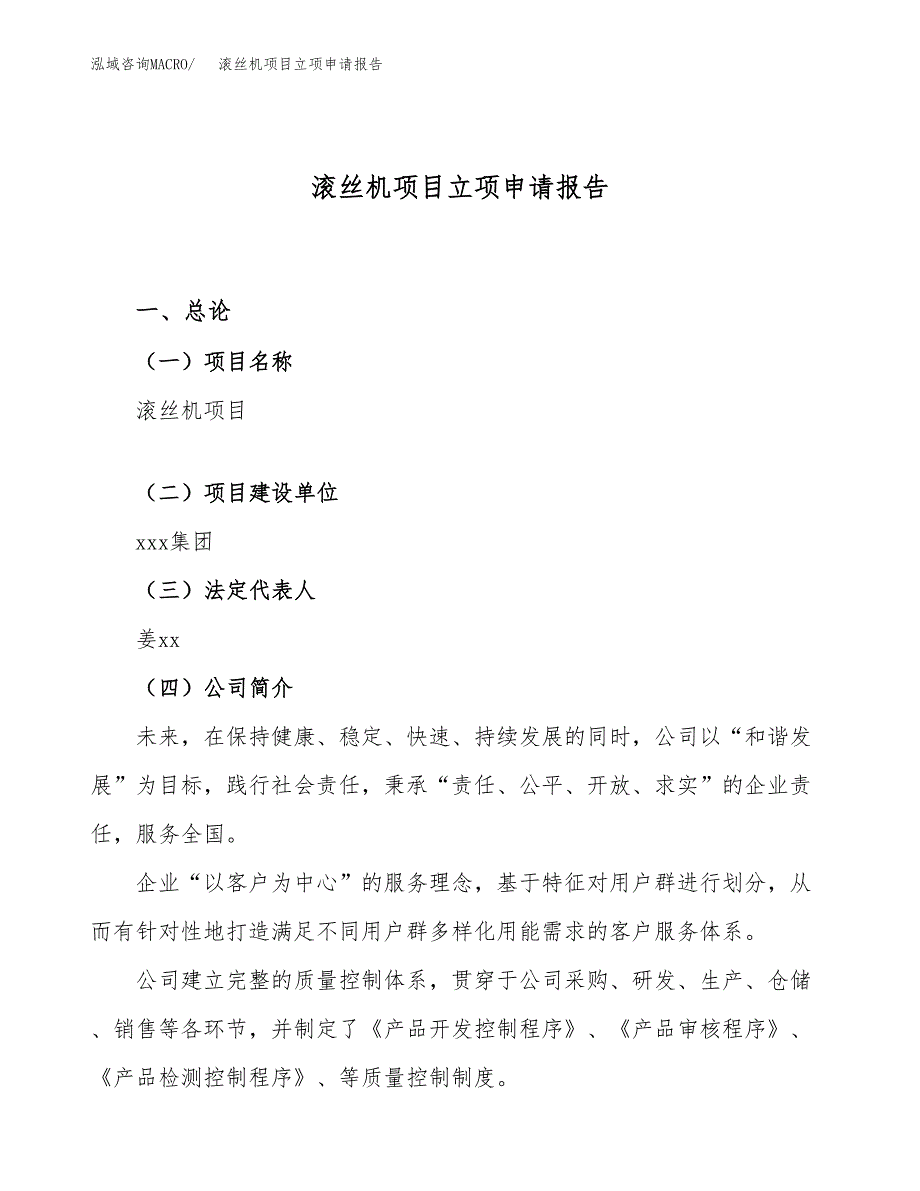 泓域咨询MACRO/　滚丝机项目立项申请报告

滚丝机项目立项申请报告

一、总论

（一）项目名称

滚丝机项目

（二）项目建设单位

xxx集团

（三）法定代表人

姜xx

（四）公司简介

未来，在保持健康、稳定、快速、持续发展的同时，公司以“和谐发展”为目标，践行社会责任，秉承“责任、公平、开放、求实”的企业责任，服务全国。

企业“以客户为中心”的服务理念，基于特征对用户群进行划分，从而有针对性地打造满足不同用户群多样化用能需求的客户服务体系。

公司建立完整的质量控制体系，贯穿于公司采购、研发、生产、仓储、销售等各环节，并制定了《产品开发控制程序》、《产品审核程序》、《产品检测控制程序》、等质量控制制度。